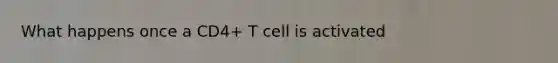 What happens once a CD4+ T cell is activated